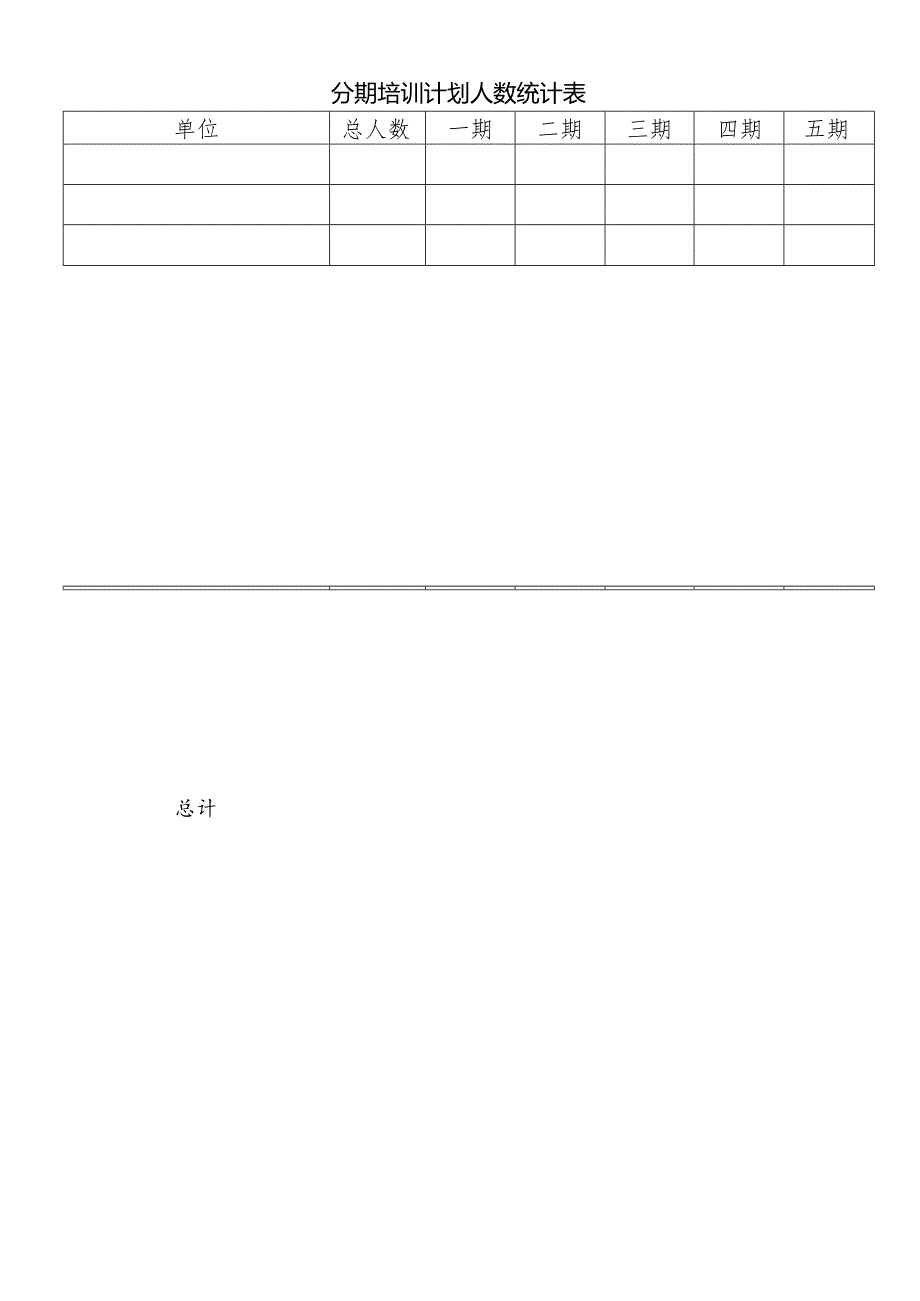 分期培训计划人数统计表

| 单位 | 总人数 | 一期 | 二期 | 三期 | 四期 | 五期 |
|---|---|---|---|---|---|---|
| | | | | | | |
| | | | | | | |
| | | | | | | |

总计